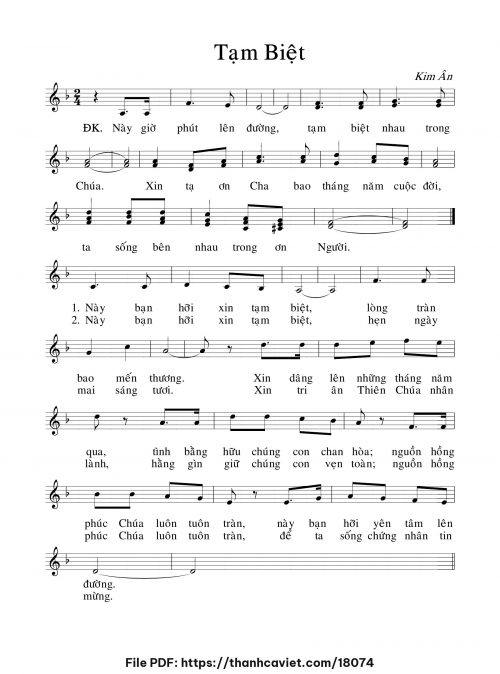 Tạm Biệt

Kim Ân

ĐK. Này giờ phút lên đường, tạm biệt nhau trong

Chúa. Xin tạ ơn Cha bao tháng năm cuộc đời,

ta sống bên nhau trong ơn Người.

1. Này bạn hỡi xin tạm biệt, lòng tràn
2. Này bạn hỡi xin tạm biệt, hẹn ngày

bao mến thương. Xin dâng lên những tháng năm
mai sáng tươi. Xin tri ân Thiên Chúa nhân

qua, tình bằng hữu chúng con chan hòa; nguồn hồng
lành, hằng gìn giữ chúng con vẹn toàn; nguồn hồng

phúc Chúa luôn tuôn tràn, này bạn hỡi yên tâm lên
phúc Chúa luôn tuôn tràn, để ta sống chứng nhân tin

đường.
mừng.

File PDF: https://thanhcaviet.com/18074